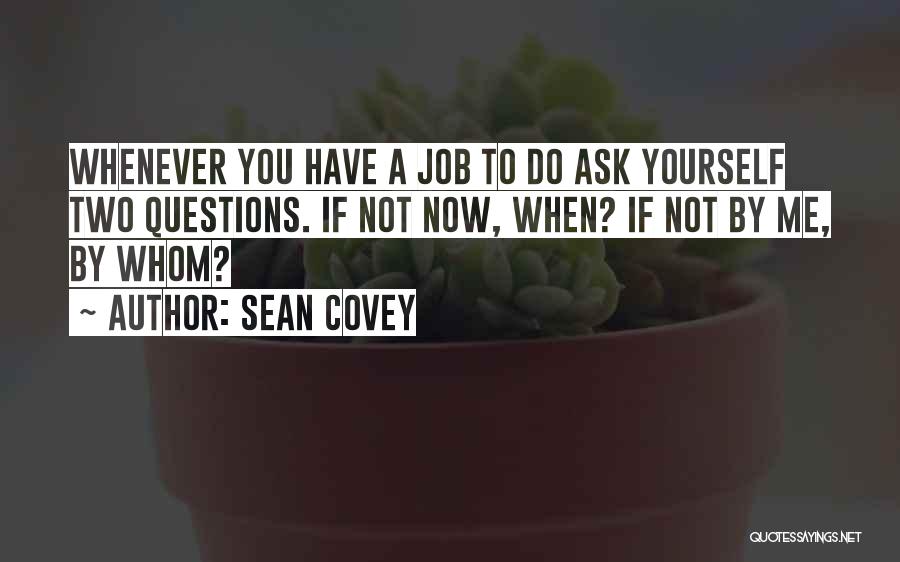 WHENEVER YOU HAVE A JOB TO DO ASK YOURSELF TWO QUESTIONS. IF NOT NOW, WHEN? IF NOT BY ME, BY WHOM?

~ AUTHOR: SEAN COVEY

QUOTESSAYINGS.NET